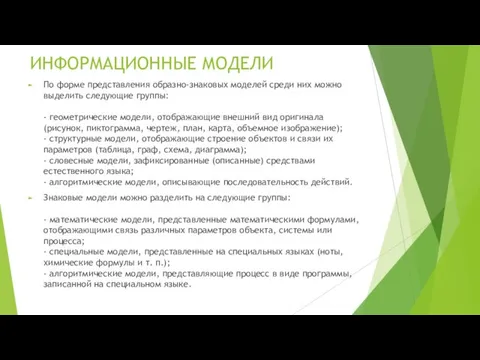 ИНФОРМАЦИОННЫЕ МОДЕЛИ

По форме представления образно-знаковых моделей среди них можно выделить следующие группы:

- геометрические модели, отображающие внешний вид оригинала (рисунок, пиктограмма, чертеж, план, карта, объемное изображение);
- структурные модели, отображающие строение объектов и связи их параметров (таблица, граф, схема, диаграмма);
- словесные модели, зафиксированные (описанные) средствами естественного языка;
- алгоритмические модели, описывающие последовательность действий.

Знаковые модели можно разделить на следующие группы:

- математические модели, представленные математическими формулами, отображающими связь различных параметров объекта, системы или процесса;
- специальные модели, представленные на специальных языках (ноты, химические формулы и т. п.);
- алгоритмические модели, представляющие процесс в виде программы, записанной на специальном языке.